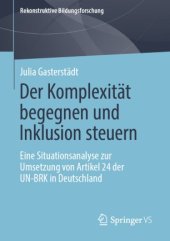 Rekonstruktive Bildungsforschung

Julia Gasterstädt

Der Komplexität begegnen und Inklusion steuern

Eine Situationsanalyse zur Umsetzung von Artikel 24 der UN-BRK in Deutschland

Springer VS